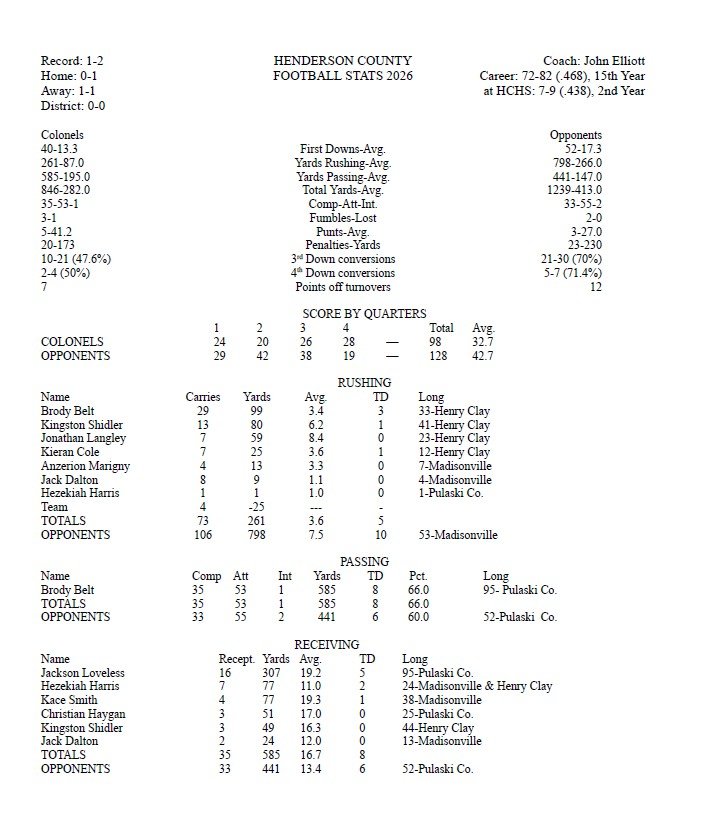 Record: 1-2
Home: 0-1
Away: 1-1
District: 0-0

HENDERSON COUNTY
FOOTBALL STATS 2026

Coach: John Elliott
Career: 72-82 (.468), 15th Year
at HCHS: 7-9 (.438), 2nd Year

| Colonels | | Opponents |
|---|---|---|
| 40-13.3 | First Downs-Avg. | 52-17.3 |
| 261-87.0 | Yards Rushing-Avg. | 798-266.0 |
| 585-195.0 | Yards Passing-Avg. | 441-147.0 |
| 846-282.0 | Total Yards-Avg. | 1239-413.0 |
| 35-53-1 | Comp-Att-Int. | 33-55-2 |
| 3-1 | Fumbles-Lost | 2-0 |
| 5-41.2 | Punts-Avg. | 3-27.0 |
| 20-173 | Penalties-Yards | 23-230 |
| 10-21 (47.6%) | 3rd Down conversions | 21-30 (70%) |
| 2-4 (50%) | 4th Down conversions | 5-7 (71.4%) |
| 7 | Points off turnovers | 12 |

SCORE BY QUARTERS

| | 1 | 2 | 3 | 4 | | Total | Avg. |
|---|---|---|---|---|---|---|---|
| COLONELS | 24 | 20 | 26 | 28 | — | 98 | 32.7 |
| OPPONENTS | 29 | 42 | 38 | 19 | — | 128 | 42.7 |

RUSHING

| Name | Carries | Yards | Avg. | TD | Long |
|---|---|---|---|---|---|
| Brody Belt | 29 | 99 | 3.4 | 3 | 33-Henry Clay |
| Kingston Shidler | 13 | 80 | 6.2 | 1 | 41-Henry Clay |
| Jonathan Langley | 7 | 59 | 8.4 | 0 | 23-Henry Clay |
| Kieran Cole | 7 | 25 | 3.6 | 1 | 12-Henry Clay |
| Anzerion Marigny | 4 | 13 | 3.3 | 0 | 7-Madisonville |
| Jack Dalton | 8 | 9 | 1.1 | 0 | 4-Madisonville |
| Hezekiah Harris | 1 | 1 | 1.0 | 0 | 1-Pulaski Co. |
| Team | 4 | -25 | --- | - | |
| TOTALS | 73 | 261 | 3.6 | 5 | |
| OPPONENTS | 106 | 798 | 7.5 | 10 | 53-Madisonville |

PASSING

| Name | Comp | Att | Int | Yards | TD | Pct. | Long |
|---|---|---|---|---|---|---|---|
| Brody Belt | 35 | 53 | 1 | 585 | 8 | 66.0 | 95- Pulaski Co. |
| TOTALS | 35 | 53 | 1 | 585 | 8 | 66.0 | |
| OPPONENTS | 33 | 55 | 2 | 441 | 6 | 60.0 | 52-Pulaski Co. |

RECEIVING

| Name | Recept. | Yards | Avg. | TD | Long |
|---|---|---|---|---|---|
| Jackson Loveless | 16 | 307 | 19.2 | 5 | 95-Pulaski Co. |
| Hezekiah Harris | 7 | 77 | 11.0 | 2 | 24-Madisonville & Henry Clay |
| Kace Smith | 4 | 77 | 19.3 | 1 | 38-Madisonville |
| Christian Haygan | 3 | 51 | 17.0 | 0 | 25-Pulaski Co. |
| Kingston Shidler | 3 | 49 | 16.3 | 0 | 44-Henry Clay |
| Jack Dalton | 2 | 24 | 12.0 | 0 | 13-Madisonville |
| TOTALS | 35 | 585 | 16.7 | 8 | |
| OPPONENTS | 33 | 441 | 13.4 | 6 | 52-Pulaski Co. |